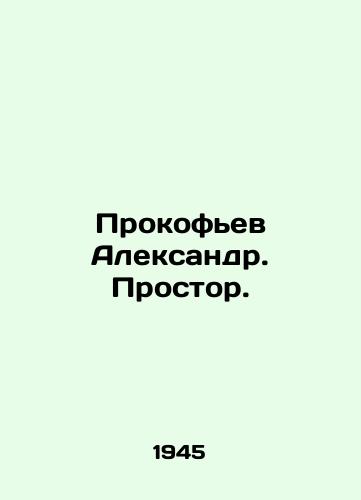 Прокофьев Александр. Простор.

1945